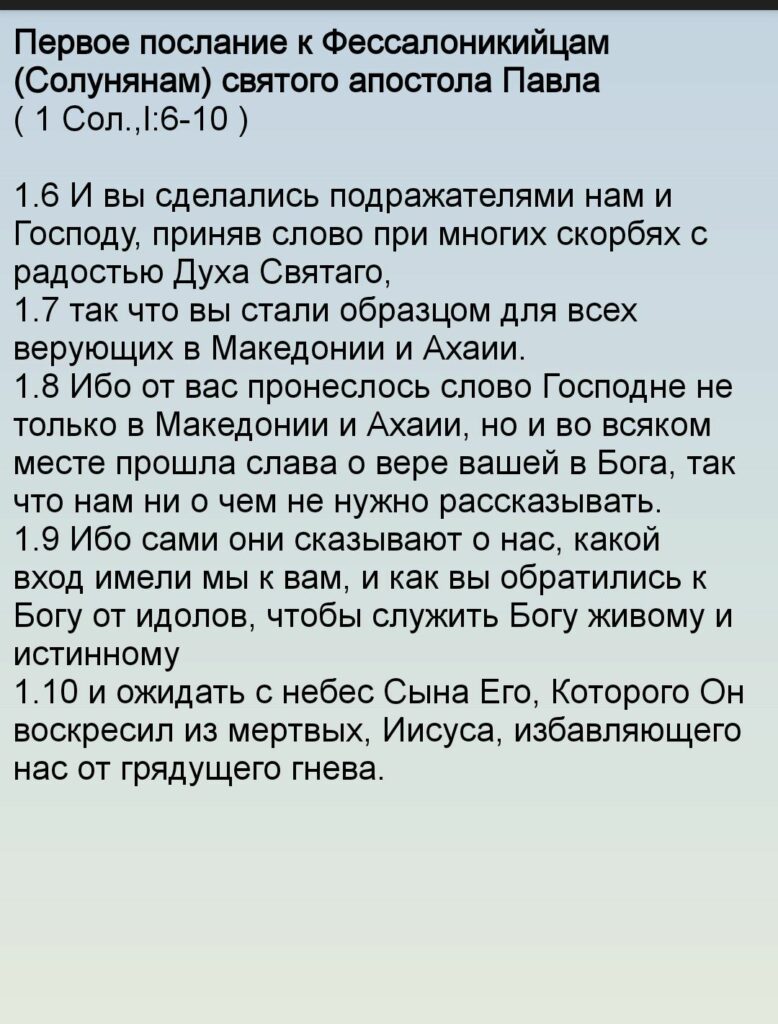 Первое послание к Фессалоникийцам (Солунянам) святого апостола Павла
( 1 Сол.,I:6-10 )

1.6 И вы сделались подражателями нам и Господу, приняв слово при многих скорбях с радостью Духа Святаго,
1.7 так что вы стали образцом для всех верующих в Македонии и Ахаии.
1.8 Ибо от вас пронеслось слово Господне не только в Македонии и Ахаии, но и во всяком месте прошла слава о вере вашей в Бога, так что нам ни о чем не нужно рассказывать.
1.9 Ибо сами они сказывают о нас, какой вход имели мы к вам, и как вы обратились к Богу от идолов, чтобы служить Богу живому и истинному
1.10 и ожидать с небес Сына Его, Которого Он воскресил из мертвых, Иисуса, избавляющего нас от грядущего гнева.